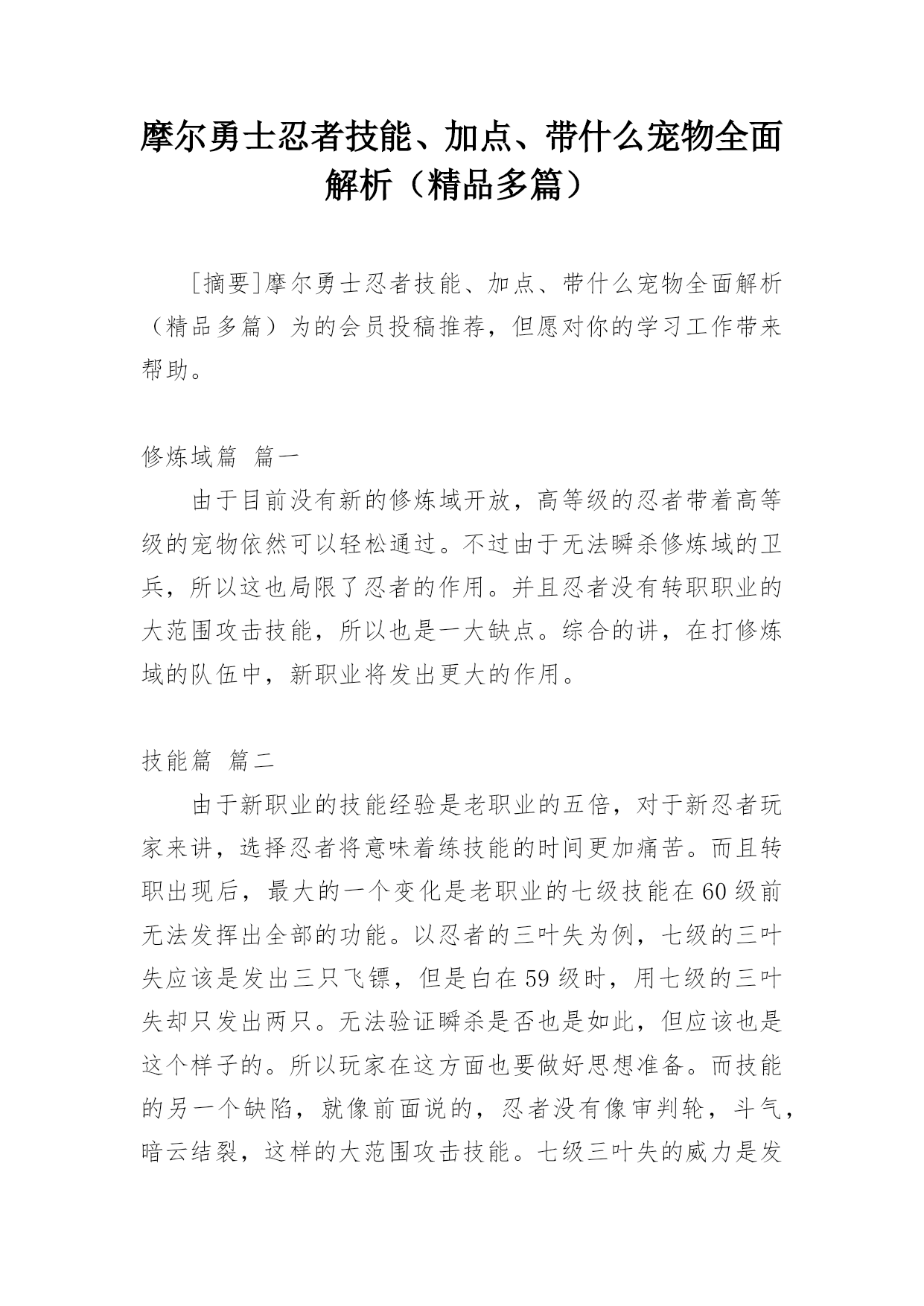 摩尔勇士忍者技能、加点、带什么宠物全面解析（精品多篇）

[摘要]摩尔勇士忍者技能、加点、带什么宠物全面解析（精品多篇）为的会员投稿推荐，但愿对你的学习工作带来帮助。

修炼域篇 篇一

由于目前没有新的修炼域开放，高等级的忍者带着高等级的宠物依然可以轻松通过。不过由于无法瞬杀修炼域的卫兵，所以这也局限了忍者的作用。并且忍者没有转职职业的大范围攻击技能，所以也是一大缺点。综合的讲，在打修炼域的队伍中，新职业将发出更大的作用。

技能篇 篇二

由于新职业的技能经验是老职业的五倍，对于新忍者玩家来讲，选择忍者将意味着练技能的时间更加痛苦。而且转职出现后，最大的一个变化是老职业的七级技能在60级前无法发挥出全部的功能。以忍者的三叶失为例，七级的三叶失应该是发出三只飞镖，但是白在59级时，用七级的三叶失却只发出两只。无法验证瞬杀是否也是如此，但应该也是这个样子的。所以玩家在这方面也要做好思想准备。而技能的另一个缺陷，就像前面说的，忍者没有像审判轮，斗气，暗云结裂，这样的大范围攻击技能。七级三叶失的威力是发